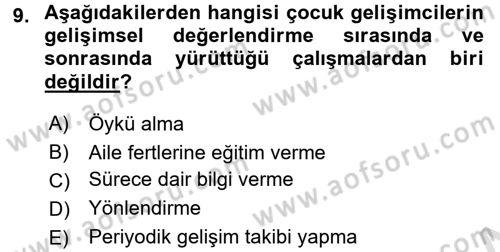 9. Aşağıdakilerden hangisi çocuk gelişimcilerin gelişimsel değerlendirme sırasında ve sonrasında yürüttüğü çalışmalardan biri değildir?

A) Öykü alma
B) Aile fertlerine eğitim verme
C) Sürece dair bilgi verme
D) Yönlendirme
E) Periyodik gelişim takibi yapma

www.aofsoru.com